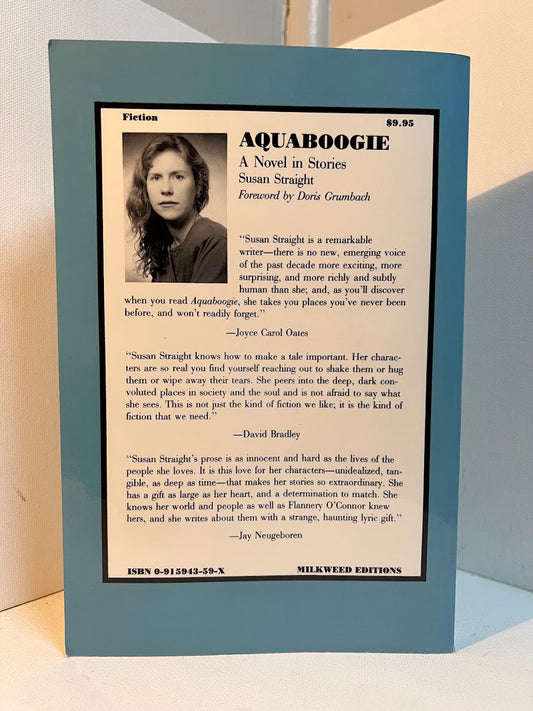 Fiction

$9.95

AQUABOOGIE

A Novel in Stories

Susan Straight

Foreword by Doris Grumbach

"Susan Straight is a remarkable writer—there is no new, emerging voice of the past decade more exciting, more surprising, and more richly and subtly human than she; and, as you'll discover when you read Aquaboogie, she takes you places you've never been before, and won't readily forget."

—Joyce Carol Oates

"Susan Straight knows how to make a tale important. Her characters are so real you find yourself reaching out to shake them or hug them or wipe away their tears. She peers into the deep, dark convoluted places in society and the soul and is not afraid to say what she sees. This is not just the kind of fiction we like; it is the kind of fiction that we need."

—David Bradley

"Susan Straight's prose is as innocent and hard as the lives of the people she loves. It is this love for her characters—unidealized, tangible, as deep as time—that makes her stories so extraordinary. She has a gift as large as her heart, and a determination to match. She knows her world and people as well as Flannery O'Connor knew hers, and she writes about them with a strange, haunting lyric gift."

—Jay Neugeboren

ISBN 0-915943-59-X

MILKWEED EDITIONS